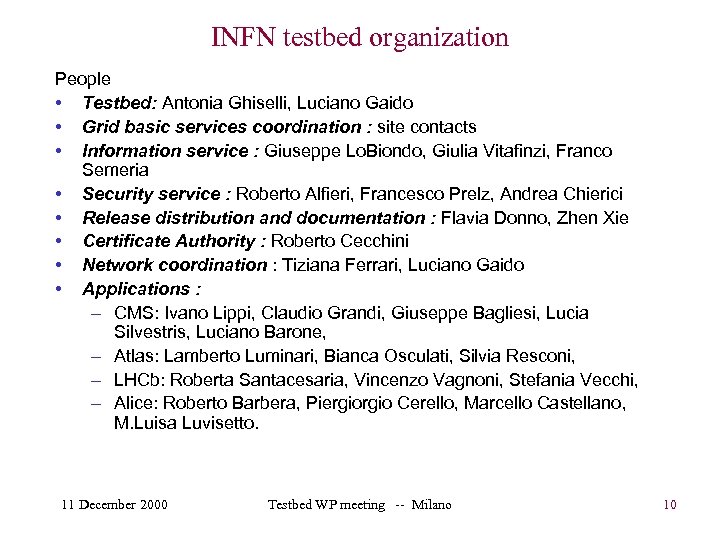 INFN testbed organization

People

• Testbed: Antonia Ghiselli, Luciano Gaido
• Grid basic services coordination : site contacts
• Information service : Giuseppe LoBiondo, Giulia Vitafinzi, Franco Semeria
• Security service : Roberto Alfieri, Francesco Prelz, Andrea Chierici
• Release distribution and documentation : Flavia Donno, Zhen Xie
• Certificate Authority : Roberto Cecchini
• Network coordination : Tiziana Ferrari, Luciano Gaido
• Applications :
– CMS: Ivano Lippi, Claudio Grandi, Giuseppe Bagliesi, Lucia Silvestris, Luciano Barone,
– Atlas: Lamberto Luminari, Bianca Osculati, Silvia Resconi,
– LHCb: Roberta Santacesaria, Vincenzo Vagnoni, Stefania Vecchi,
– Alice: Roberto Barbera, Piergiorgio Cerello, Marcello Castellano, M.Luisa Luvisetto.

11 December 2000 Testbed WP meeting -- Milano 10